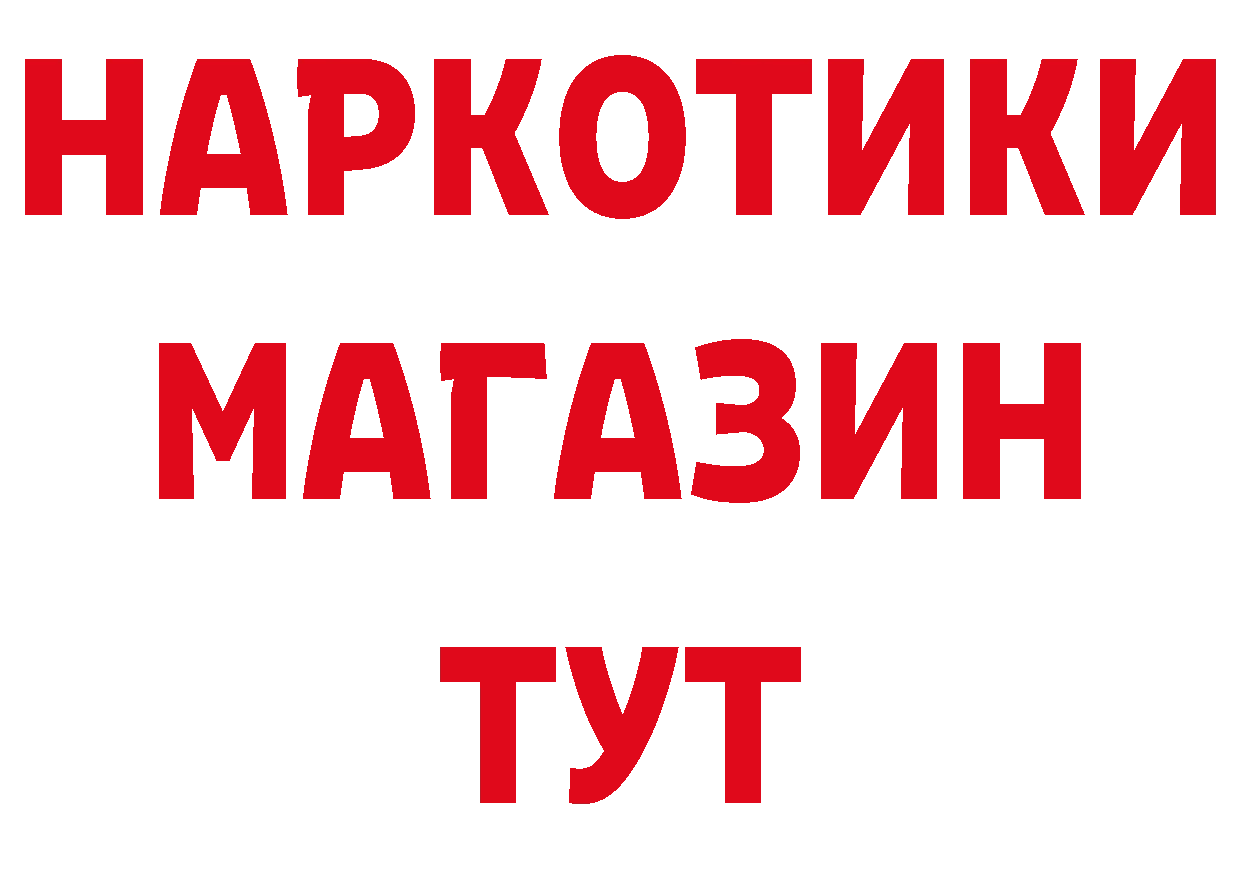 НАРКОТИКИ
МАГАЗИН
ТУТ